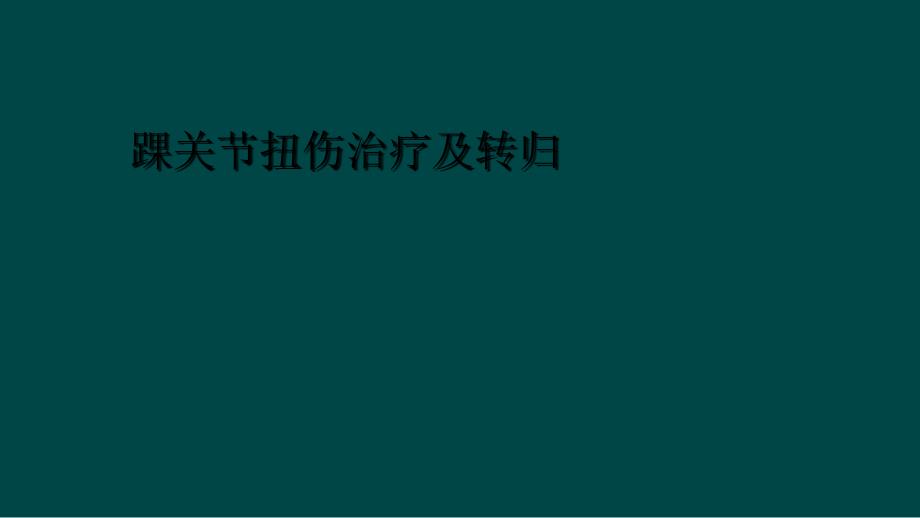 踝关节扭伤治疗及转归